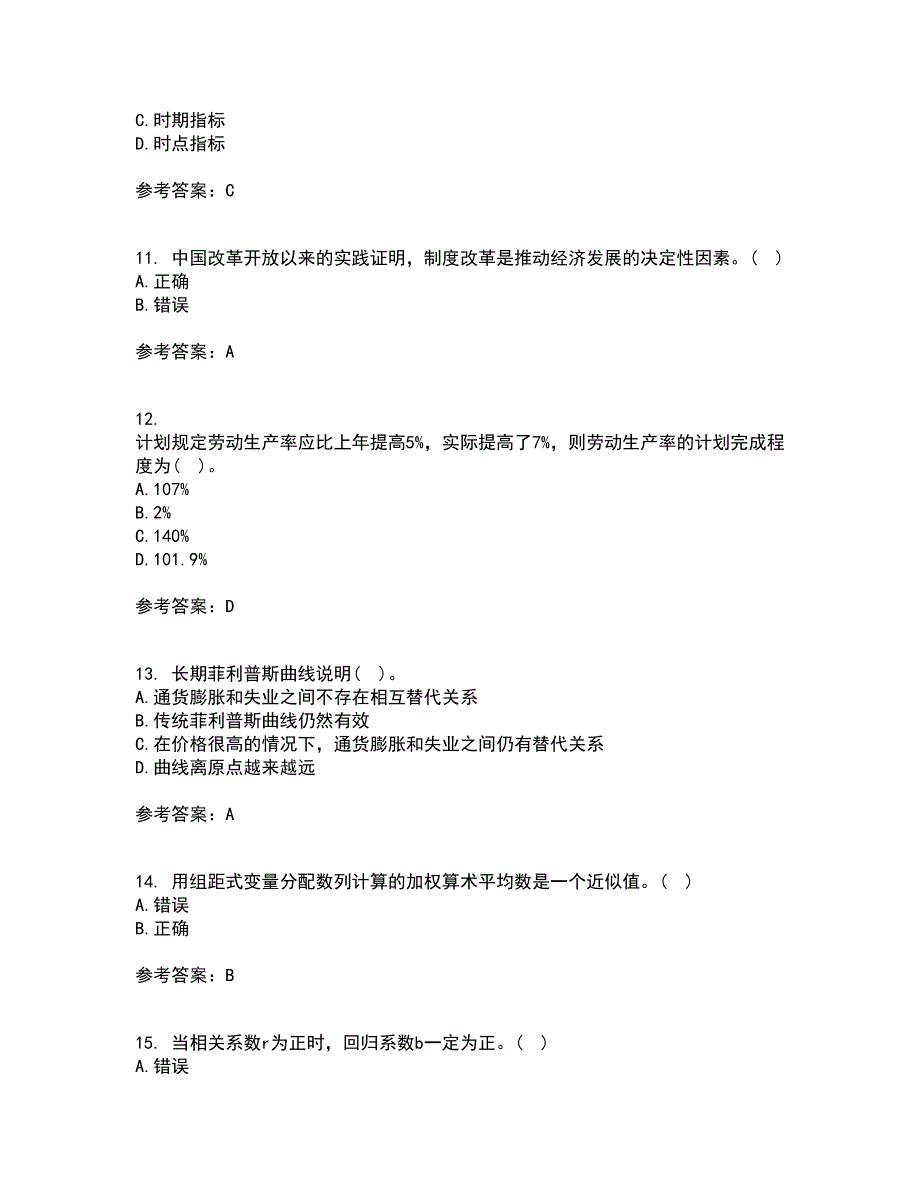 C.时期指标
D.时点指标

参考答案：C

11. 中国改革开放以来的实践证明，制度改革是推动经济发展的决定性因素。（ ）
A.正确
B.错误

参考答案：A

12.
计划规定劳动生产率应比上年提高5%，实际提高了7%，则劳动生产率的计划完成程度为（ ）。
A.107%
B.2%
C.140%
D.101.9%

参考答案：D

13. 长期菲利普斯曲线说明（ ）。
A.通货膨胀和失业之间不存在相互替代关系
B.传统菲利普斯曲线仍然有效
C.在价格很高的情况下，通货膨胀和失业之间仍有替代关系
D.曲线离原点越来越远

参考答案：A

14. 用组距式变量分配数列计算的加权算术平均数是一个近似值。（ ）
A.错误
B.正确

参考答案：B

15. 当相关系数r为正时，回归系数b一定为正。（ ）
A.错误